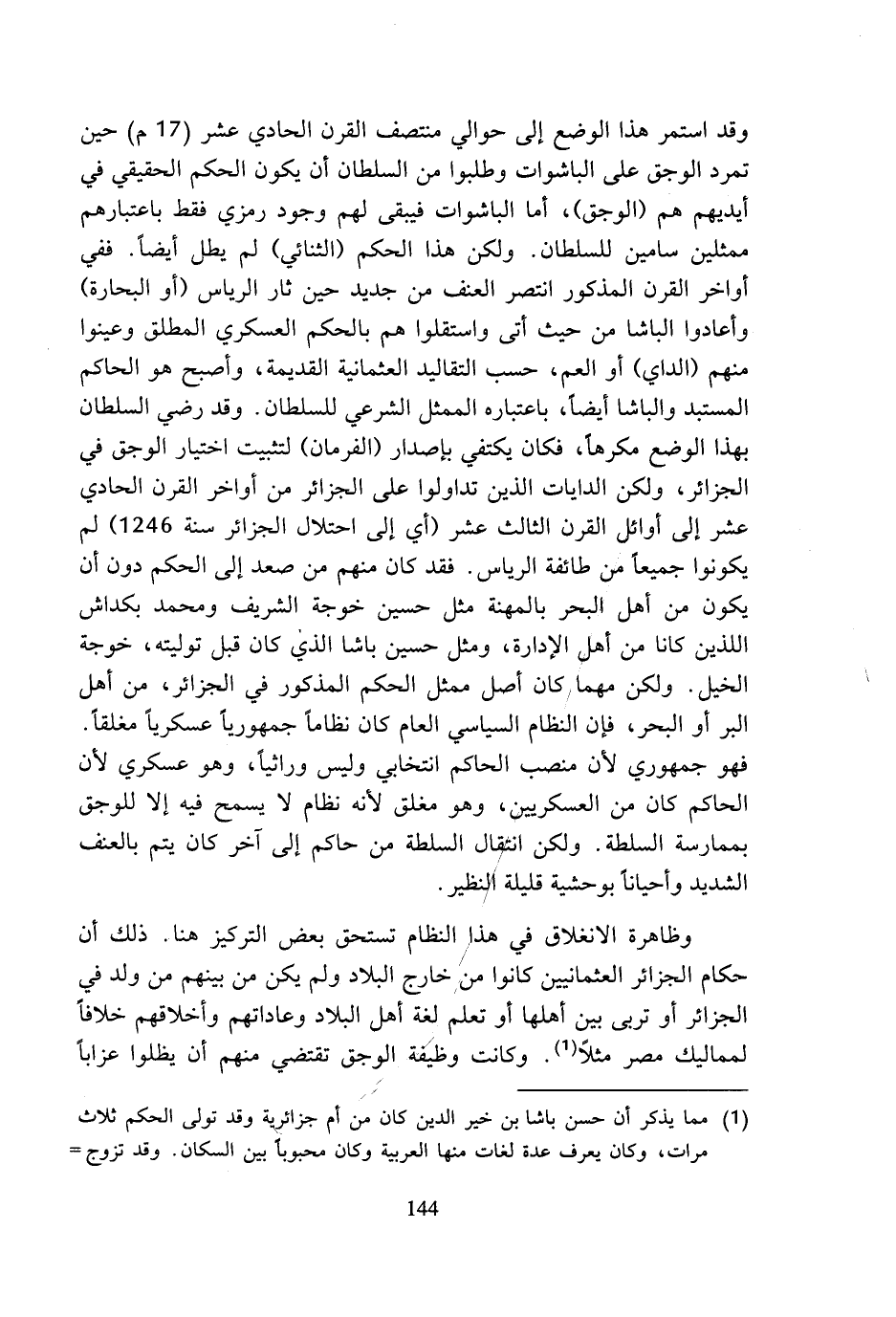 وقد استمر هذا الوضع إلى حوالي منتصف القرن الحادي عشر (17 م) حين تمرد الوجق على الباشوات وطلبوا من السلطان أن يكون الحكم الحقيقي في أيديهم هم (الوجق)، أما الباشوات فيبقى لهم وجود رمزي فقط باعتبارهم ممثلين سامين للسلطان. ولكن هذا الحكم (الثنائي) لم يطل أيضاً. ففي أواخر القرن المذكور انتصر العنف من جديد حين ثار الرياس (أو البحارة) وأعادوا الباشا من حيث أتى واستقلوا هم بالحكم العسكري المطلق وعينوا منهم (الداي) أو العم، حسب التقاليد العثمانية القديمة، وأصبح هو الحاكم المستبد والباشا أيضاً، باعتباره الممثل الشرعي للسلطان. وقد رضي السلطان بهذا الوضع مكرهاً، فكان يكتفي بإصدار (الفرمان) لتثبيت اختيار الوجق في الجزائر، ولكن الدايات الذين تداولوا على الجزائر من أواخر القرن الحادي عشر إلى أوائل القرن الثالث عشر (أي إلى احتلال الجزائر سنة 1246) لم يكونوا جميعاً من طائفة الرياس. فقد كان منهم من صعد إلى الحكم دون أن يكون من أهل البحر بالمهنة مثل حسين خوجة الشريف ومحمد بكداش اللذين كانا من أهل الإدارة، ومثل حسين باشا الذي كان قبل توليته، خوجة الخيل. ولكن مهما كان أصل ممثل الحكم المذكور في الجزائر، من أهل البر أو البحر، فإن النظام السياسي العام كان نظاماً جمهورياً عسكرياً مغلقاً. فهو جمهوري لأن منصب الحاكم انتخابي وليس وراثياً، وهو عسكري لأن الحاكم كان من العسكريين، وهو مغلق لأنه نظام لا يسمح فيه إلا للوجق بممارسة السلطة. ولكن انتقال السلطة من حاكم إلى آخر كان يتم بالعنف الشديد وأحياناً بوحشية قليلة النظير.

وظاهرة الانغلاق في هذا النظام تستحق بعض التركيز هنا. ذلك أن حكام الجزائر العثمانيين كانوا من خارج البلاد ولم يكن من بينهم من ولد في الجزائر أو تربى بين أهلها أو تعلم لغة أهل البلاد وعاداتهم وأخلاقهم خلافاً لمماليك مصر مثلاً$^{(1)}$. وكانت وظيفة الوجق تقتضي منهم أن يظلوا عزاباً

(1) مما يذكر أن حسن باشا بن خير الدين كان من أم جزائرية وقد تولى الحكم ثلاث مرات، وكان يعرف عدة لغات منها العربية وكان محبوباً بين السكان. وقد تزوج =

144